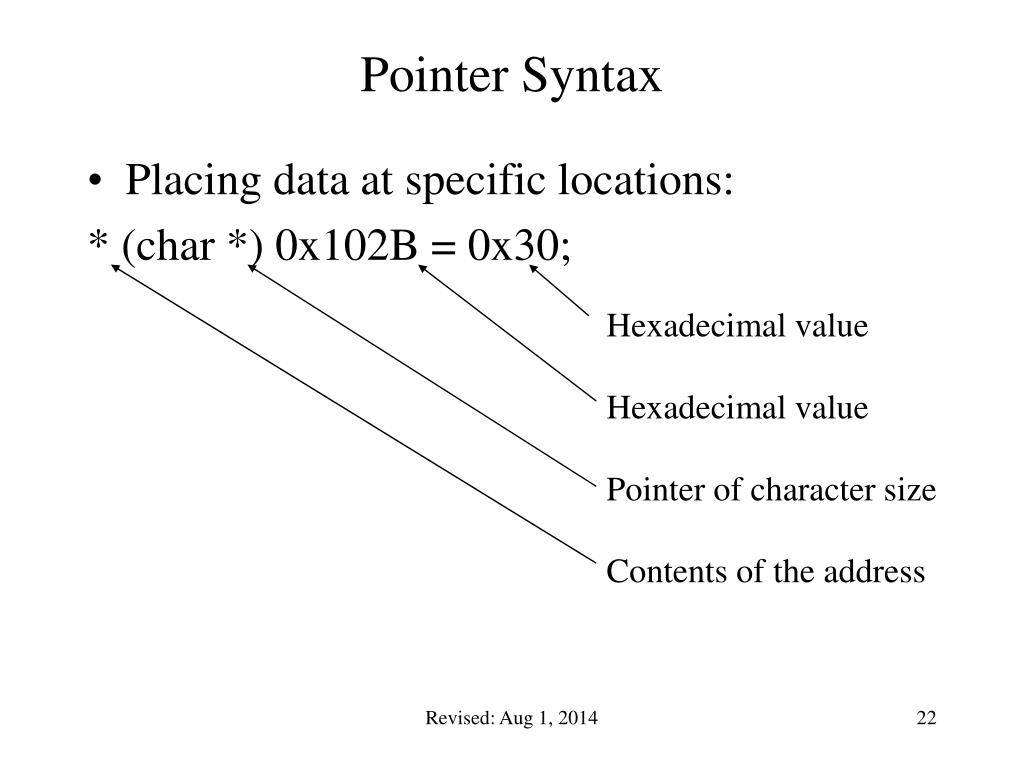 Pointer Syntax

• Placing data at specific locations:

* (char *) 0x102B = 0x30;

Hexadecimal value

Hexadecimal value

Pointer of character size

Contents of the address

Revised: Aug 1, 2014

22